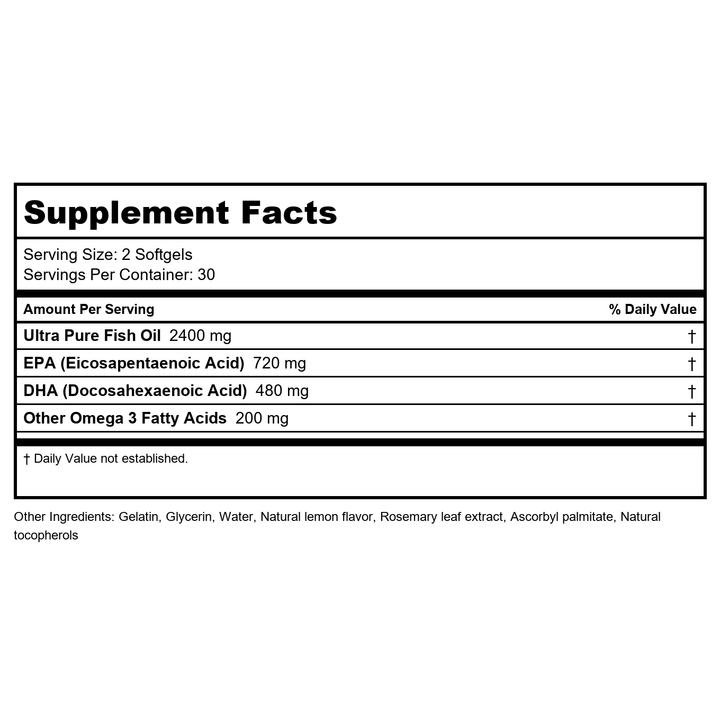 Supplement Facts

Serving Size: 2 Softgels
Servings Per Container: 30

| Amount Per Serving | % Daily Value |
|---|---|
| Ultra Pure Fish Oil 2400 mg | † |
| EPA (Eicosapentaenoic Acid) 720 mg | † |
| DHA (Docosahexaenoic Acid) 480 mg | † |
| Other Omega 3 Fatty Acids 200 mg | † |

† Daily Value not established.

Other Ingredients: Gelatin, Glycerin, Water, Natural lemon flavor, Rosemary leaf extract, Ascorbyl palmitate, Natural tocopherols